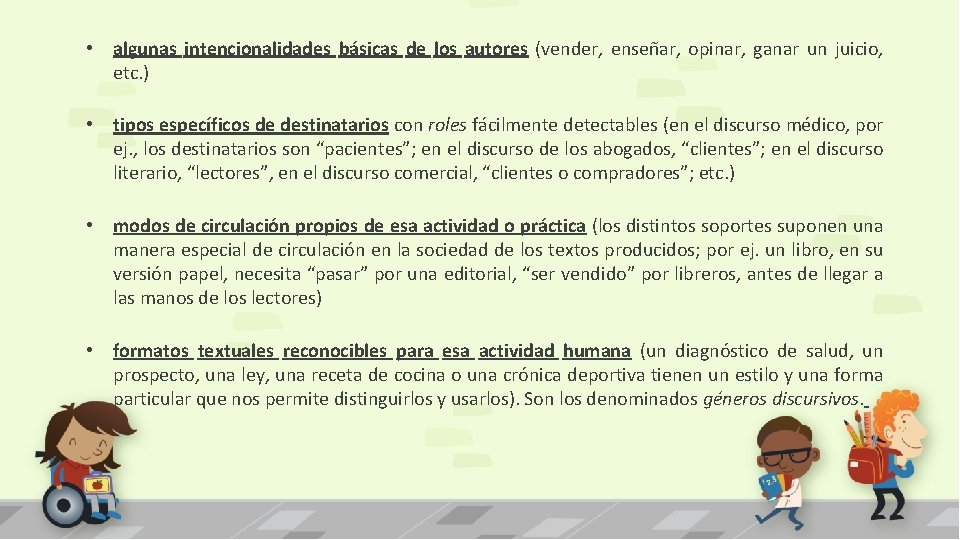 • algunas intencionalidades básicas de los autores (vender, enseñar, opinar, ganar un juicio, etc.)

• tipos específicos de destinatarios con roles fácilmente detectables (en el discurso médico, por ej., los destinatarios son “pacientes”; en el discurso de los abogados, “clientes”; en el discurso literario, “lectores”, en el discurso comercial, “clientes o compradores”; etc.)

• modos de circulación propios de esa actividad o práctica (los distintos soportes suponen una manera especial de circulación en la sociedad de los textos producidos; por ej. un libro, en su versión papel, necesita “pasar” por una editorial, “ser vendido” por libreros, antes de llegar a las manos de los lectores)

• formatos textuales reconocibles para esa actividad humana (un diagnóstico de salud, un prospecto, una ley, una receta de cocina o una crónica deportiva tienen un estilo y una forma particular que nos permite distinguirlos y usarlos). Son los denominados géneros discursivos.